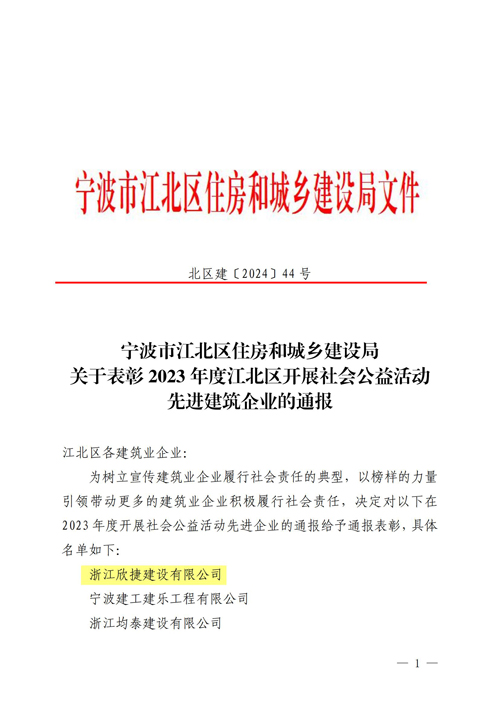 宁波市江北区住房和城乡建设局文件

北区建〔2024〕44 号

宁波市江北区住房和城乡建设局
关于表彰 2023 年度江北区开展社会公益活动
先进建筑企业的通报

江北区各建筑业企业:

为树立宣传建筑业企业履行社会责任的典型，以榜样的力量引领带动更多的建筑业企业积极履行社会责任，决定对以下在 2023 年度开展社会公益活动先进企业的通报给予通报表彰，具体名单如下:

浙江欣捷建设有限公司

宁波建工建乐工程有限公司

浙江均泰建设有限公司

— 1 —